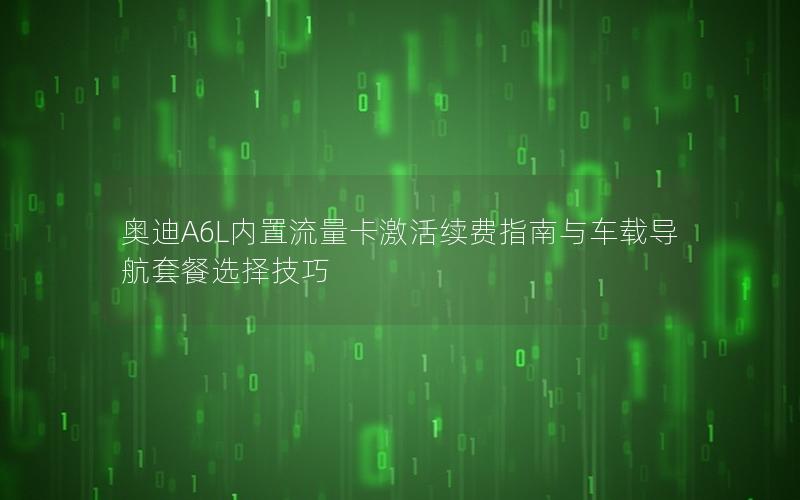 奥迪A6L内置流量卡激活续费指南与车载导航套餐选择技巧